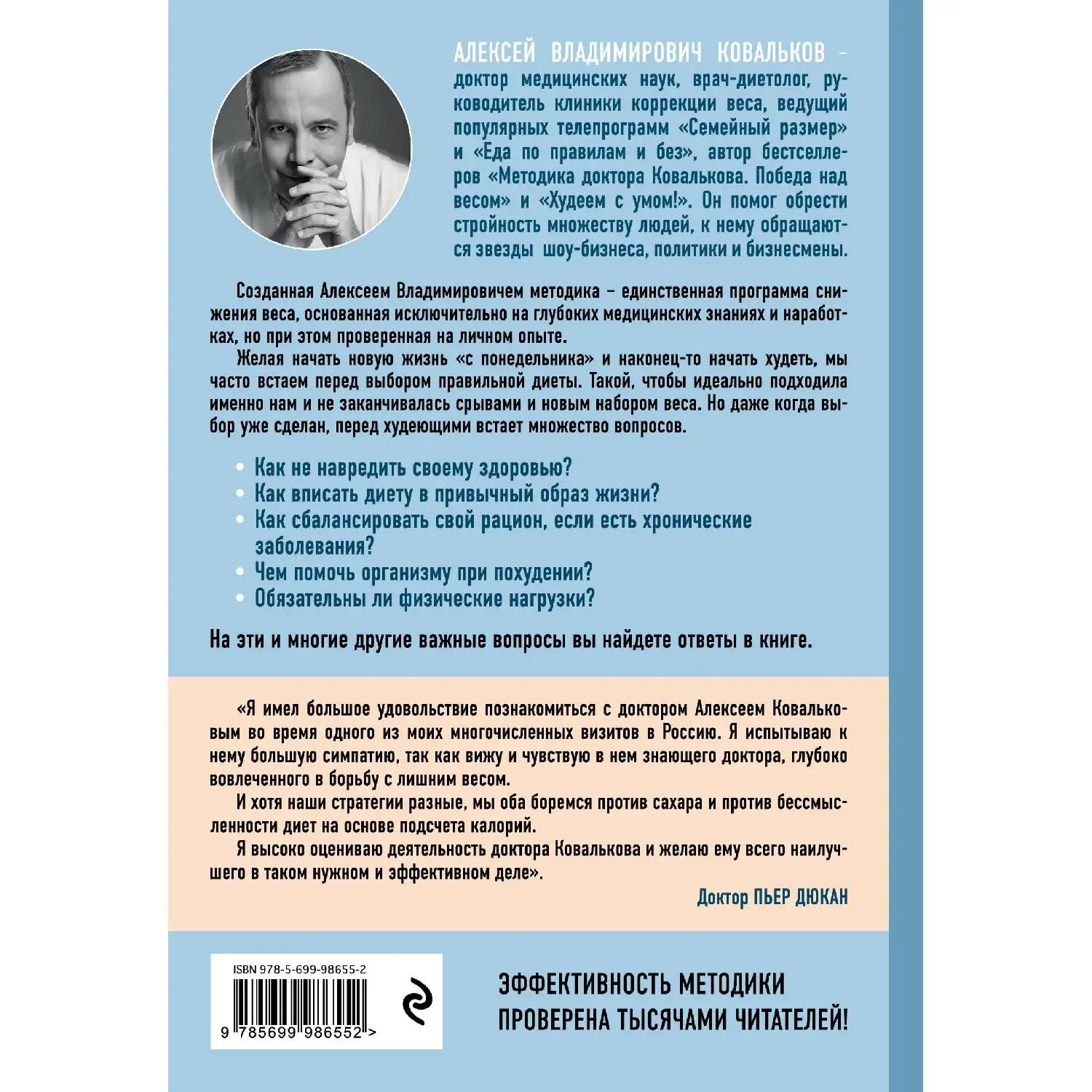 АЛЕКСЕЙ ВЛАДИМИРОВИЧ КОВАЛЬКОВ – доктор медицинских наук, врач-диетолог, руководитель клиники коррекции веса, ведущий популярных телепрограмм «Семейный размер» и «Еда по правилам и без», автор бестселлеров «Методика доктора Ковалькова. Победа над весом» и «Худеем с умом!». Он помог обрести стройность множеству людей, к нему обращаются звезды шоу-бизнеса, политики и бизнесмены.

Созданная Алексеем Владимировичем методика – единственная программа снижения веса, основанная исключительно на глубоких медицинских знаниях и наработках, но при этом проверенная на личном опыте.

Желая начать новую жизнь «с понедельника» и наконец-то начать худеть, мы часто встаем перед выбором правильной диеты. Такой, чтобы идеально подходила именно нам и не заканчивалась срывами и новым набором веса. Но даже когда выбор уже сделан, перед худеющими встает множество вопросов.

• Как не навредить своему здоровью?
• Как вписать диету в привычный образ жизни?
• Как сбалансировать свой рацион, если есть хронические заболевания?
• Чем помочь организму при похудении?
• Обязательны ли физические нагрузки?

На эти и многие другие важные вопросы вы найдете ответы в книге.

«Я имел большое удовольствие познакомиться с доктором Алексеем Ковальковым во время одного из моих многочисленных визитов в Россию. Я испытываю к нему большую симпатию, так как вижу и чувствую в нем знающего доктора, глубоко вовлеченного в борьбу с лишним весом.

И хотя наши стратегии разные, мы оба боремся против сахара и против бессмысленности диет на основе подсчета калорий.

Я высоко оцениваю деятельность доктора Ковалькова и желаю ему всего наилучшего в таком нужном и эффективном деле».

Доктор ПЬЕР ДЮКАН

ISBN 978-5-699-98655-2

9 785699 986552 >

ЭФФЕКТИВНОСТЬ МЕТОДИКИ ПРОВЕРЕНА ТЫСЯЧАМИ ЧИТАТЕЛЕЙ!